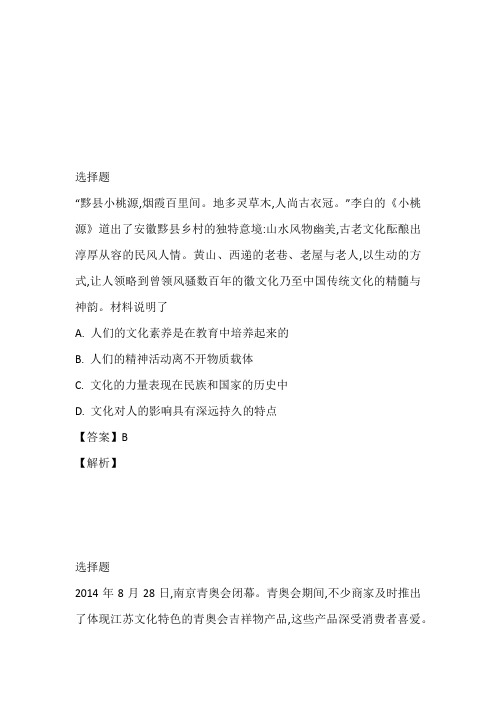 选择题

“黟县小桃源,烟霞百里间。地多灵草木,人尚古衣冠。”李白的《小桃源》道出了安徽黟县乡村的独特意境:山水风物幽美,古老文化酝酿出淳厚从容的民风人情。黄山、西递的老巷、老屋与老人,以生动的方式,让人领略到曾领风骚数百年的徽文化乃至中国传统文化的精髓与神韵。材料说明了

A. 人们的文化素养是在教育中培养起来的

B. 人们的精神活动离不开物质载体

C. 文化的力量表现在民族和国家的历史中

D. 文化对人的影响具有深远持久的特点

【答案】B

【解析】

选择题

2014 年 8 月 28 日,南京青奥会闭幕。青奥会期间,不少商家及时推出了体现江苏文化特色的青奥会吉祥物产品,这些产品深受消费者喜爱。